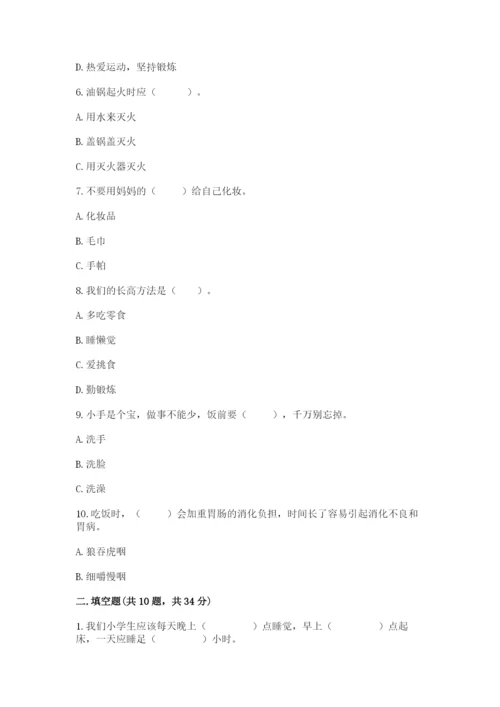 D. 热爱运动，坚持锻炼

6. 油锅起火时应（　　）。

A. 用水来灭火

B. 盖锅盖灭火

C. 用灭火器灭火

7. 不要用妈妈的（　　）给自己化妆。

A. 化妆品

B. 毛巾

C. 手帕

8. 我们的长高方法是（　　）。

A. 多吃零食

B. 睡懒觉

C. 爱挑食

D. 勤锻炼

9. 小手是个宝，做事不能少，饭前要（　　），千万别忘掉。

A. 洗手

B. 洗脸

C. 洗澡

10. 吃饭时，（　　）会加重胃肠的消化负担，时间长了容易引起消化不良和胃病。

A. 狼吞虎咽

B. 细嚼慢咽

二. 填空题(共 10 题，共 34 分)

1. 我们小学生应该每天晚上（　　）点睡觉，早上（　　）点起床，一天应睡足（　　）小时。